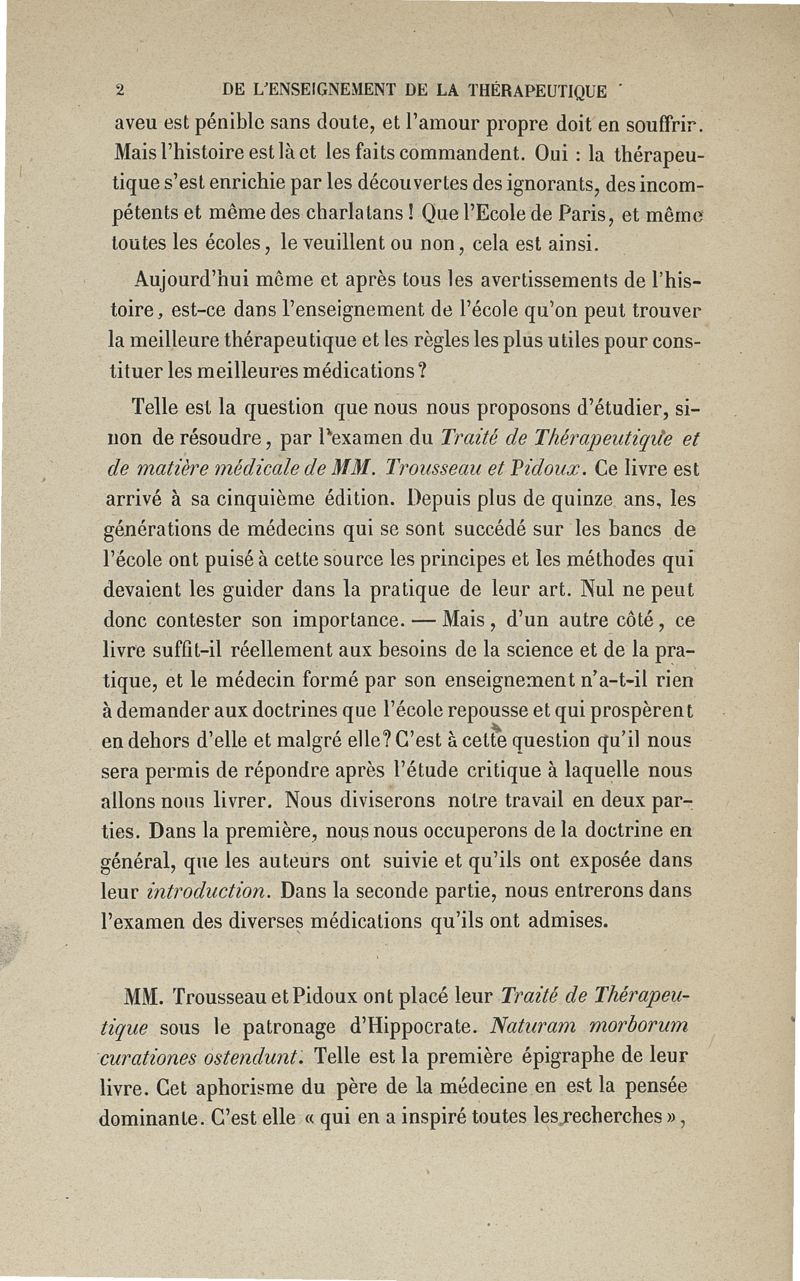 2 DE L'ENSEIGNEMENT DE LA THÉRAPEUTIQUE

aveu est pénible sans doute, et l'amour propre doit en souffrir. Mais l'histoire est là et les faits commandent. Oui : la thérapeutique s'est enrichie par les découvertes des ignorants, des incompétents et même des charlatans ! Que l'Ecole de Paris, et même toutes les écoles, le veuillent ou non, cela est ainsi.

Aujourd'hui même et après tous les avertissements de l'histoire, est-ce dans l'enseignement de l'école qu'on peut trouver la meilleure thérapeutique et les règles les plus utiles pour constituer les meilleures médications ?

Telle est la question que nous nous proposons d'étudier, sinon de résoudre, par l'examen du Traité de Thérapeutique et de matière médicale de MM. Trousseau et Pidoux. Ce livre est arrivé à sa cinquième édition. Depuis plus de quinze ans, les générations de médecins qui se sont succédé sur les bancs de l'école ont puisé à cette source les principes et les méthodes qui devaient les guider dans la pratique de leur art. Nul ne peut donc contester son importance. — Mais, d'un autre côté, ce livre suffit-il réellement aux besoins de la science et de la pratique, et le médecin formé par son enseignement n'a-t-il rien à demander aux doctrines que l'école repousse et qui prospèrent en dehors d'elle et malgré elle? C'est à cette question qu'il nous sera permis de répondre après l'étude critique à laquelle nous allons nous livrer. Nous diviserons notre travail en deux parties. Dans la première, nous nous occuperons de la doctrine en général, que les auteurs ont suivie et qu'ils ont exposée dans leur introduction. Dans la seconde partie, nous entrerons dans l'examen des diverses médications qu'ils ont admises.

MM. Trousseau et Pidoux ont placé leur Traité de Thérapeutique sous le patronage d'Hippocrate. Naturam morborum curationes ostendunt. Telle est la première épigraphe de leur livre. Cet aphorisme du père de la médecine en est la pensée dominante. C'est elle « qui en a inspiré toutes les recherches »,